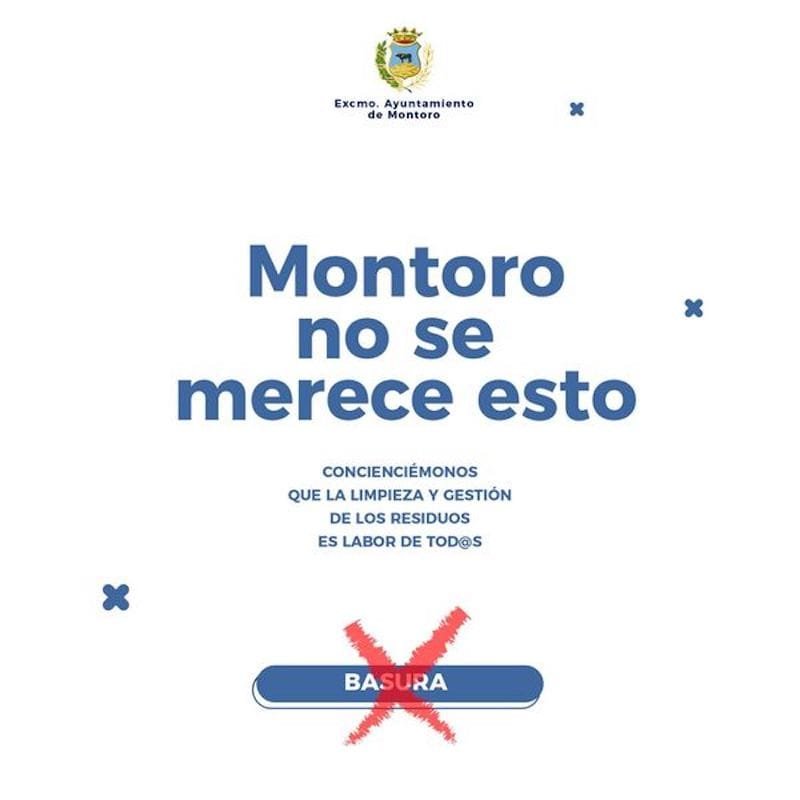 Excmo. Ayuntamiento de Montoro

Montoro no se merece esto

CONCIENCIÉMONOS QUE LA LIMPIEZA Y GESTIÓN DE LOS RESIDUOS ES LABOR DE TOD@S

BASURA